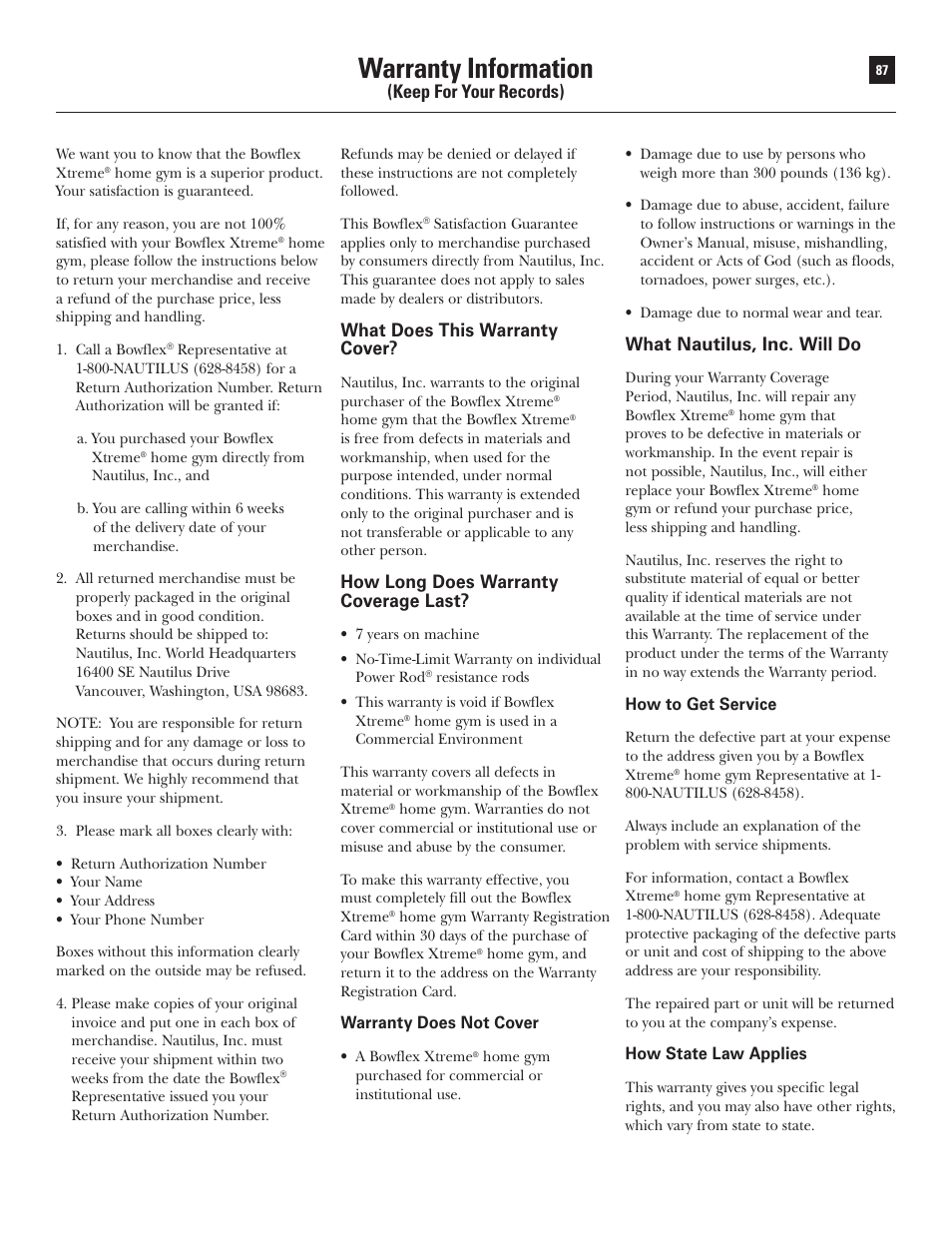 Warranty Information
(Keep For Your Records)

87

We want you to know that the Bowflex Xtreme® home gym is a superior product. Your satisfaction is guaranteed.

If, for any reason, you are not 100% satisfied with your Bowflex Xtreme® home gym, please follow the instructions below to return your merchandise and receive a refund of the purchase price, less shipping and handling.

1. Call a Bowflex® Representative at 1-800-NAUTILUS (628-8458) for a Return Authorization Number. Return Authorization will be granted if:

a. You purchased your Bowflex Xtreme® home gym directly from Nautilus, Inc., and

b. You are calling within 6 weeks of the delivery date of your merchandise.

2. All returned merchandise must be properly packaged in the original boxes and in good condition. Returns should be shipped to: Nautilus, Inc. World Headquarters 16400 SE Nautilus Drive Vancouver, Washington, USA 98683.

NOTE: You are responsible for return shipping and for any damage or loss to merchandise that occurs during return shipment. We highly recommend that you insure your shipment.

3. Please mark all boxes clearly with:

• Return Authorization Number
• Your Name
• Your Address
• Your Phone Number

Boxes without this information clearly marked on the outside may be refused.

4. Please make copies of your original invoice and put one in each box of merchandise. Nautilus, Inc. must receive your shipment within two weeks from the date the Bowflex® Representative issued you your Return Authorization Number.

Refunds may be denied or delayed if these instructions are not completely followed.

This Bowflex® Satisfaction Guarantee applies only to merchandise purchased by consumers directly from Nautilus, Inc. This guarantee does not apply to sales made by dealers or distributors.

What Does This Warranty Cover?

Nautilus, Inc. warrants to the original purchaser of the Bowflex Xtreme® home gym that the Bowflex Xtreme® is free from defects in materials and workmanship, when used for the purpose intended, under normal conditions. This warranty is extended only to the original purchaser and is not transferable or applicable to any other person.

How Long Does Warranty Coverage Last?

• 7 years on machine
• No-Time-Limit Warranty on individual Power Rod® resistance rods
• This warranty is void if Bowflex Xtreme® home gym is used in a Commercial Environment

This warranty covers all defects in material or workmanship of the Bowflex Xtreme® home gym. Warranties do not cover commercial or institutional use or misuse and abuse by the consumer.

To make this warranty effective, you must completely fill out the Bowflex Xtreme® home gym Warranty Registration Card within 30 days of the purchase of your Bowflex Xtreme® home gym, and return it to the address on the Warranty Registration Card.

Warranty Does Not Cover

• A Bowflex Xtreme® home gym purchased for commercial or institutional use.

• Damage due to use by persons who weigh more than 300 pounds (136 kg).

• Damage due to abuse, accident, failure to follow instructions or warnings in the Owner's Manual, misuse, mishandling, accident or Acts of God (such as floods, tornadoes, power surges, etc.).

• Damage due to normal wear and tear.

What Nautilus, Inc. Will Do

During your Warranty Coverage Period, Nautilus, Inc. will repair any Bowflex Xtreme® home gym that proves to be defective in materials or workmanship. In the event repair is not possible, Nautilus, Inc., will either replace your Bowflex Xtreme® home gym or refund your purchase price, less shipping and handling.

Nautilus, Inc. reserves the right to substitute material of equal or better quality if identical materials are not available at the time of service under this Warranty. The replacement of the product under the terms of the Warranty in no way extends the Warranty period.

How to Get Service

Return the defective part at your expense to the address given you by a Bowflex Xtreme® home gym Representative at 1-800-NAUTILUS (628-8458).

Always include an explanation of the problem with service shipments.

For information, contact a Bowflex Xtreme® home gym Representative at 1-800-NAUTILUS (628-8458). Adequate protective packaging of the defective parts or unit and cost of shipping to the above address are your responsibility.

The repaired part or unit will be returned to you at the company's expense.

How State Law Applies

This warranty gives you specific legal rights, and you may also have other rights, which vary from state to state.